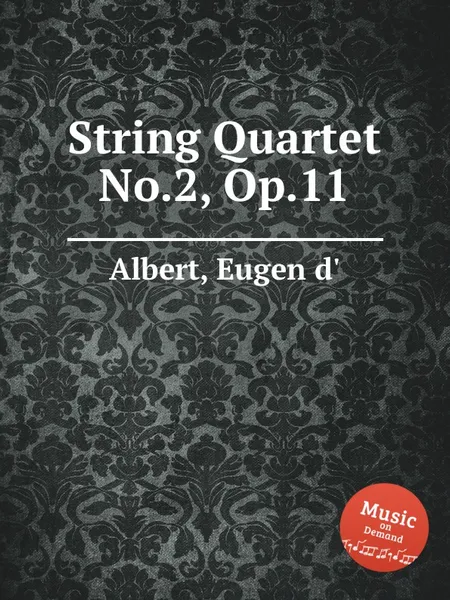 String Quartet No.2, Op.11

Albert, Eugen d'

Music on Demand